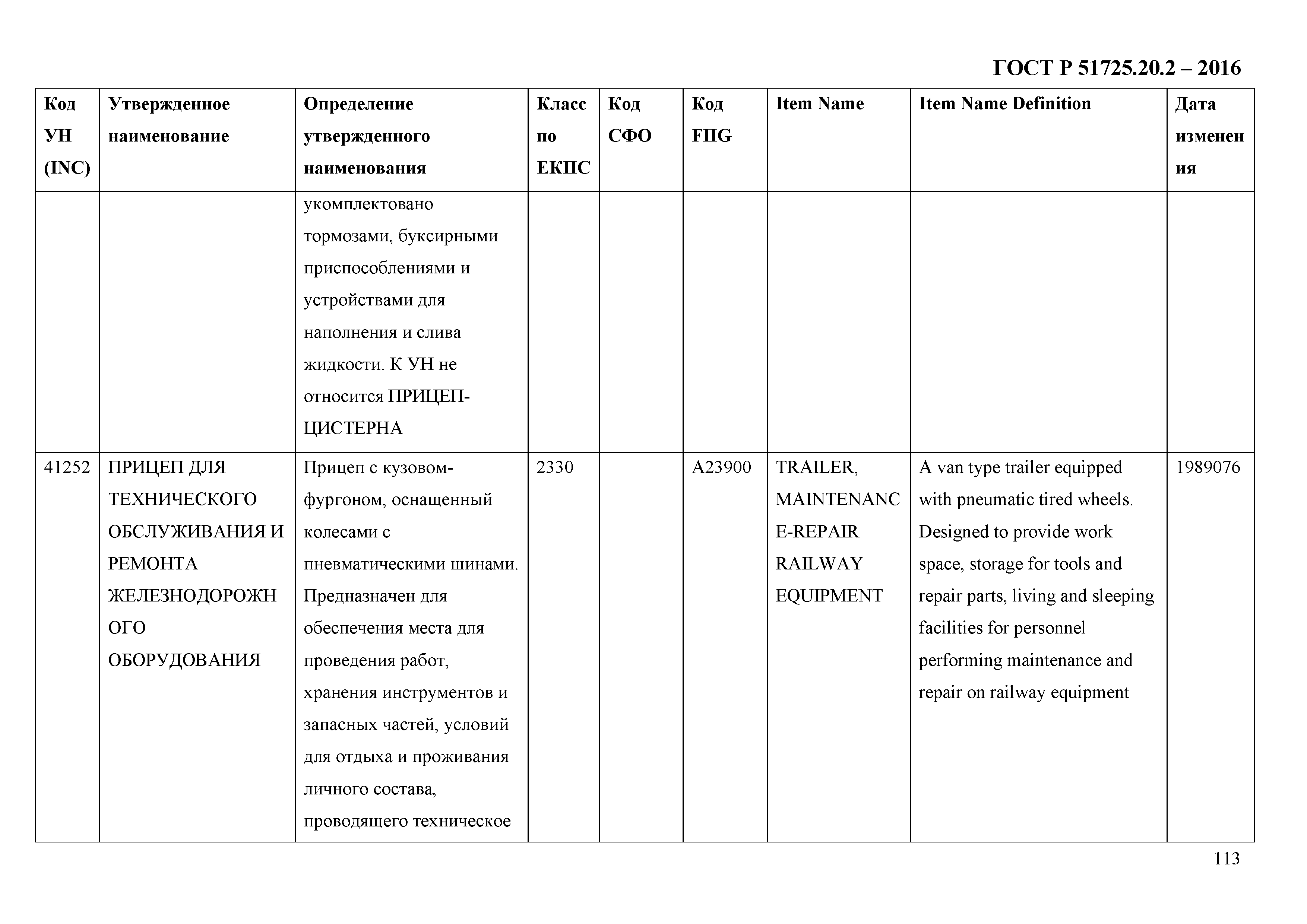 ГОСТ Р 51725.20.2 – 2016

| Код УН (INC) | Утвержденное наименование | Определение утвержденного наименования | Класс по ЕКПС | Код СФО | Код FIIG | Item Name | Item Name Definition | Дата изменения |
|---|---|---|---|---|---|---|---|---|
| | | укомплектовано тормозами, буксирными приспособлениями и устройствами для наполнения и слива жидкости. К УН не относится ПРИЦЕП-ЦИСТЕРНА | | | | | | |
| 41252 | ПРИЦЕП ДЛЯ ТЕХНИЧЕСКОГО ОБСЛУЖИВАНИЯ И РЕМОНТА ЖЕЛЕЗНОДОРОЖНОГО ОБОРУДОВАНИЯ | Прицеп с кузовом-фургоном, оснащенный колесами с пневматическими шинами. Предназначен для обеспечения места для проведения работ, хранения инструментов и запасных частей, условий для отдыха и проживания личного состава, проводящего техническое | 2330 | | A23900 | TRAILER, MAINTENANCE-REPAIR RAILWAY EQUIPMENT | A van type trailer equipped with pneumatic tired wheels. Designed to provide work space, storage for tools and repair parts, living and sleeping facilities for personnel performing maintenance and repair on railway equipment | 1989076 |

113